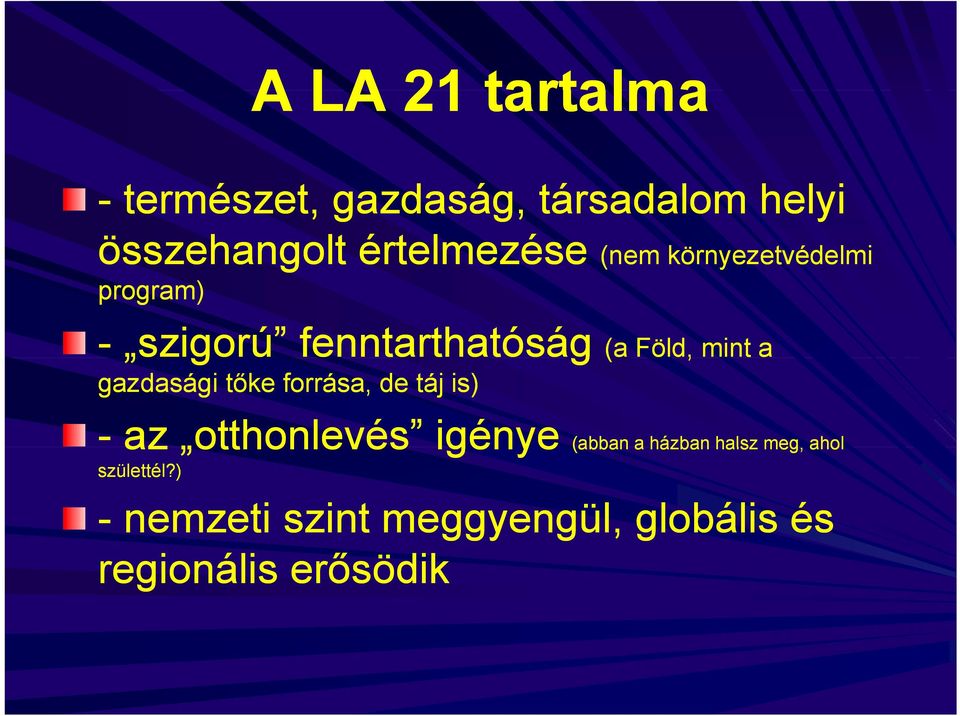 A LA 21 tartalma

- természet, gazdaság, társadalom helyi összehangolt értelmezése (nem környezetvédelmi program)

- „szigorú” fenntarthatóság (a Föld, mint a gazdasági tőke forrása, de táj is)

- az „otthonlevés” igénye (abban a házban halsz meg, ahol születtél?)

- nemzeti szint meggyengül, globális és regionális erősödik